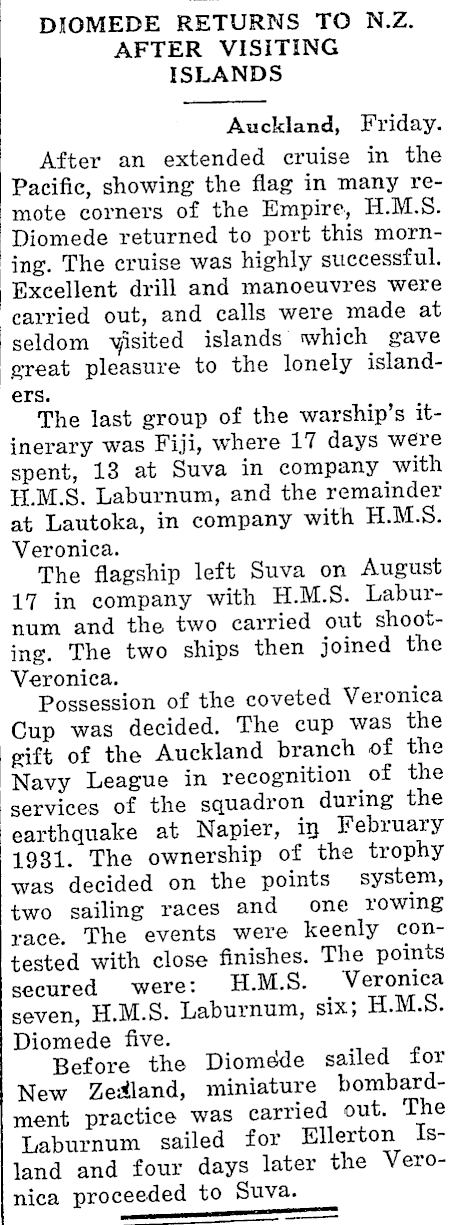 DIOMEDE RETURNS TO N.Z. AFTER VISITING ISLANDS

Auckland, Friday.

After an extended cruise in the Pacific, showing the flag in many remote corners of the Empire, H.M.S. Diomede returned to port this morning. The cruise was highly successful. Excellent drill and manoeuvres were carried out, and calls were made at seldom visited islands which gave great pleasure to the lonely islanders.

The last group of the warship's itinerary was Fiji, where 17 days were spent, 13 at Suva in company with H.M.S. Laburnum, and the remainder at Lautoka, in company with H.M.S. Veronica.

The flagship left Suva on August 17 in company with H.M.S. Laburnum and the two carried out shooting. The two ships then joined the Veronica.

Possession of the coveted Veronica Cup was decided. The cup was the gift of the Auckland branch of the Navy League in recognition of the services of the squadron during the earthquake at Napier, in February 1931. The ownership of the trophy was decided on the points system, two sailing races and one rowing race. The events were keenly contested with close finishes. The points secured were: H.M.S. Veronica seven, H.M.S. Laburnum, six; H.M.S. Diomede five.

Before the Diomede sailed for New Zealand, miniature bombardment practice was carried out. The Laburnum sailed for Ellerton Island and four days later the Veronica proceeded to Suva.